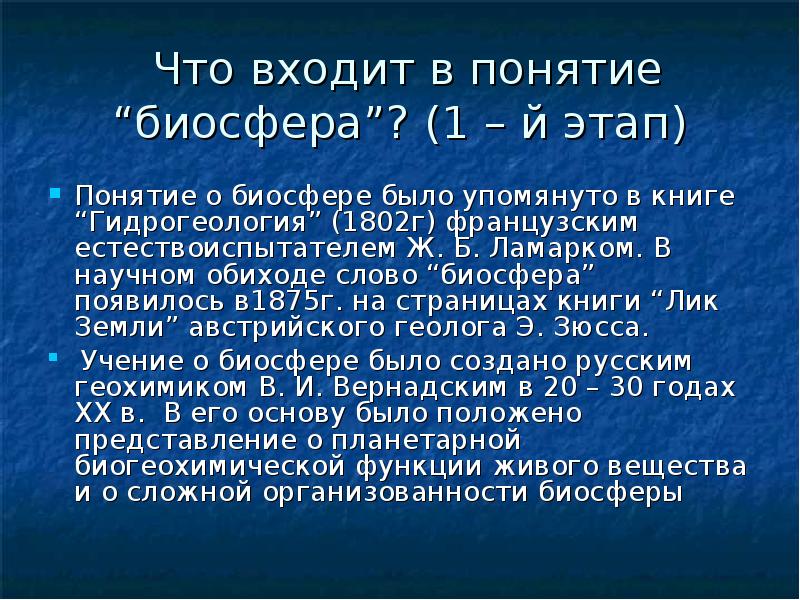 Что входит в понятие “биосфера”? (1 – й этап)

Понятие о биосфере было упомянуто в книге “Гидрогеология” (1802г) французским естествоиспытателем Ж. Б. Ламарком. В научном обиходе слово “биосфера” появилось в1875г. на страницах книги “Лик Земли” австрийского геолога Э. Зюсса.

Учение о биосфере было создано русским геохимиком В. И. Вернадским в 20 – 30 годах XX в. В его основу было положено представление о планетарной биогеохимической функции живого вещества и о сложной организованности биосферы